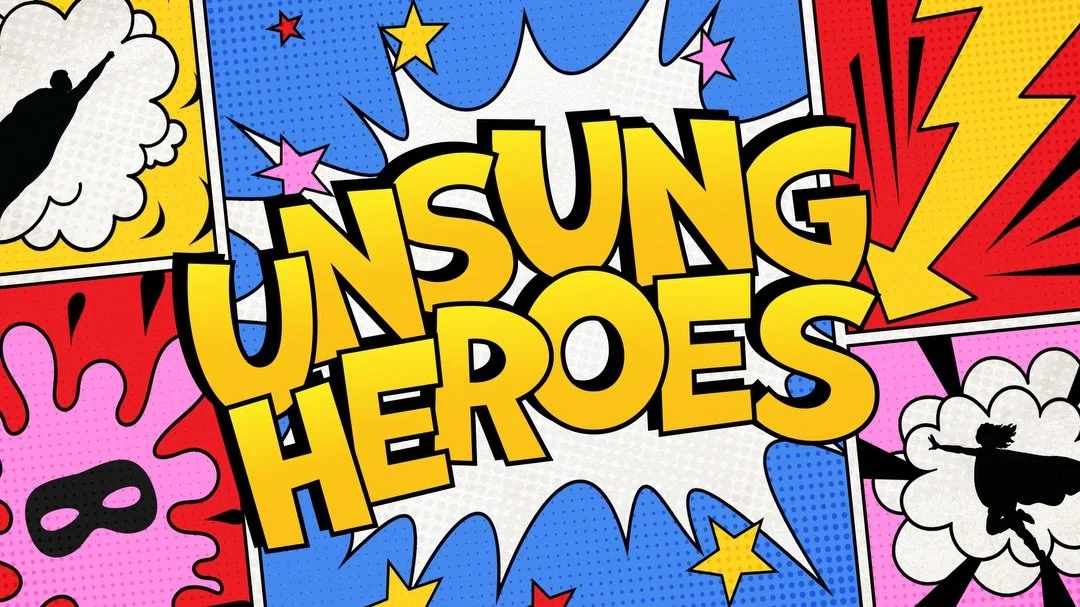 UNSUNG HEROES